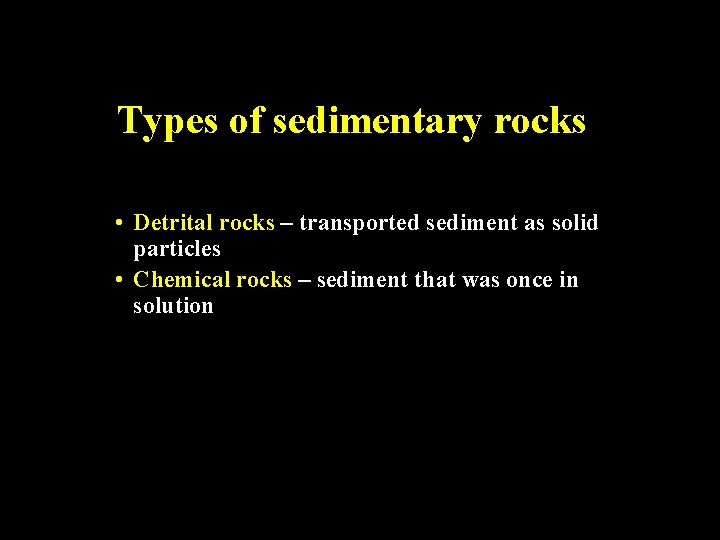 Types of sedimentary rocks

• Detrital rocks – transported sediment as solid particles
• Chemical rocks – sediment that was once in solution